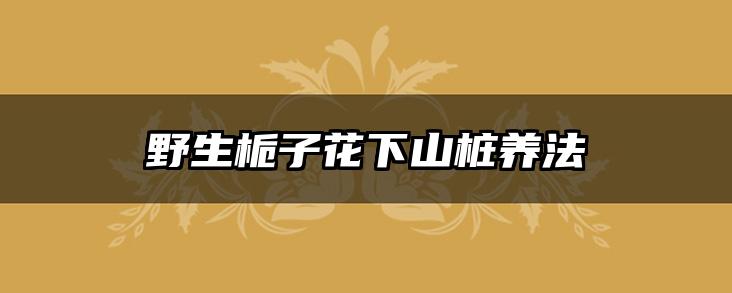 野生栀子花下山桩养法